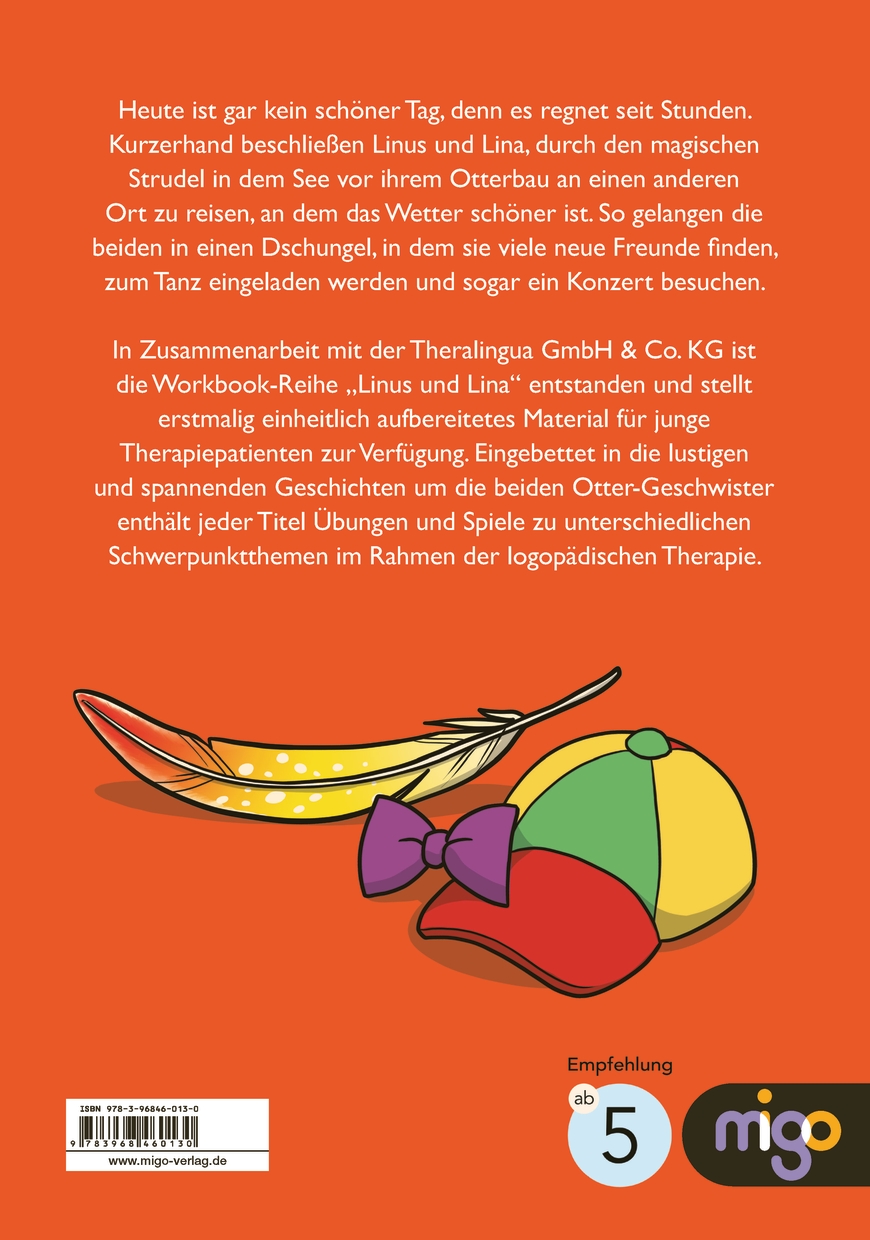 Heute ist gar kein schöner Tag, denn es regnet seit Stunden. Kurzerhand beschließen Linus und Lina, durch den magischen Strudel in dem See vor ihrem Otterbau an einen anderen Ort zu reisen, an dem das Wetter schöner ist. So gelangen die beiden in einen Dschungel, in dem sie viele neue Freunde finden, zum Tanz eingeladen werden und sogar ein Konzert besuchen.

In Zusammenarbeit mit der Theralingua GmbH & Co. KG ist die Workbook-Reihe „Linus und Lina“ entstanden und stellt erstmalig einheitlich aufbereitetes Material für junge Therapiepatienten zur Verfügung. Eingebettet in die lustigen und spannenden Geschichten um die beiden Otter-Geschwister enthält jeder Titel Übungen und Spiele zu unterschiedlichen Schwerpunktthemen im Rahmen der logopädischen Therapie.

ISBN 978-3-96846-013-0
9 783968 460130
www.migo-verlag.de

Empfehlung
ab
5
migo